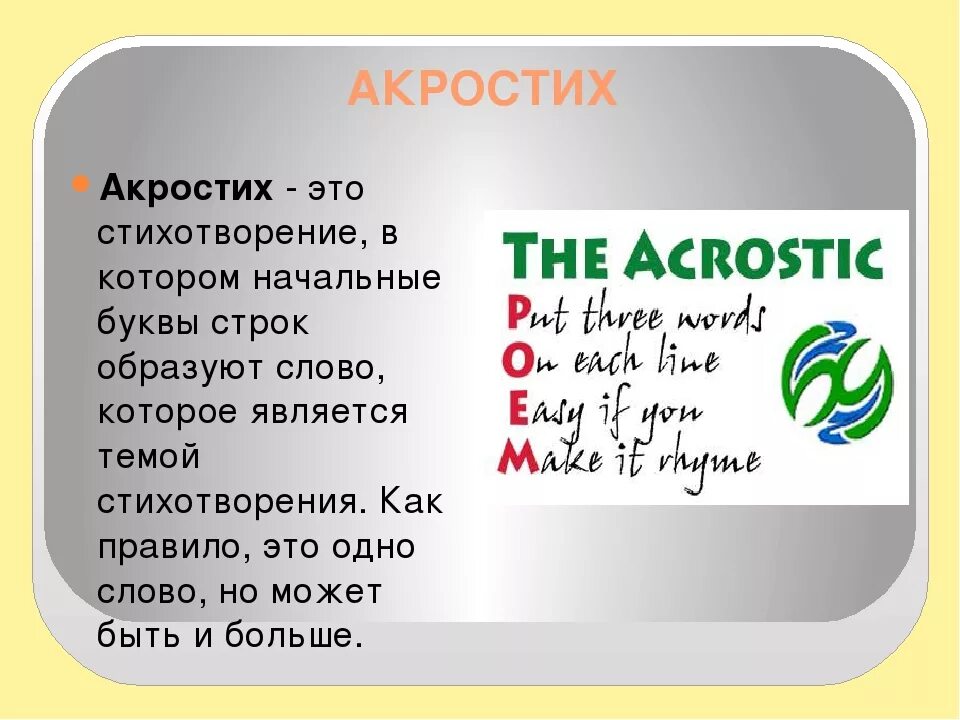 АКРОСТИХ

Акростих - это стихотворение, в котором начальные буквы строк образуют слово, которое является темой стихотворения. Как правило, это одно слово, но может быть и больше.

THE ACROSTIC
Put three words
On each line
Easy if you
Make it rhyme